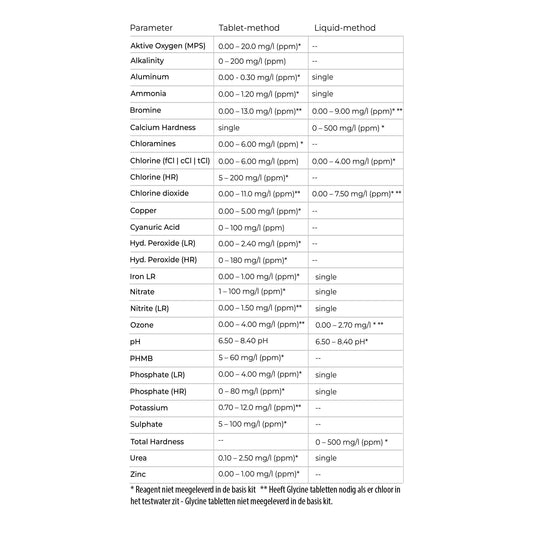 | Parameter | Tablet-method | Liquid-method |
|---|---|---|
| Aktive Oxygen (MPS) | 0.00 – 20.0 mg/l (ppm)* | -- |
| Alkalinity | 0 – 200 mg/l (ppm) | -- |
| Aluminum | 0.00 - 0.30 mg/l (ppm)* | single |
| Ammonia | 0.00 – 1.20 mg/l (ppm)* | single |
| Bromine | 0.00 – 13.0 mg/l (ppm)** | 0.00 – 9.00 mg/l (ppm)* ** |
| Calcium Hardness | single | 0 – 500 mg/l (ppm) * |
| Chloramines | 0.00 – 6.00 mg/l (ppm) * | -- |
| Chlorine (fCl \| cCl \| tCl) | 0.00 – 6.00 mg/l (ppm) | 0.00 – 4.00 mg/l (ppm)* |
| Chlorine (HR) | 5 – 200 mg/l (ppm)* | -- |
| Chlorine dioxide | 0.00 – 11.0 mg/l (ppm)** | 0.00 – 7.50 mg/l (ppm)* ** |
| Copper | 0.00 – 5.00 mg/l (ppm)* | -- |
| Cyanuric Acid | 0 – 100 mg/l (ppm) | -- |
| Hyd. Peroxide (LR) | 0.00 – 2.40 mg/l (ppm)* | -- |
| Hyd. Peroxide (HR) | 0 – 180 mg/l (ppm)* | -- |
| Iron LR | 0.00 – 1.00 mg/l (ppm)* | single |
| Nitrate | 1 – 100 mg/l (ppm)* | single |
| Nitrite (LR) | 0.00 – 1.50 mg/l (ppm)** | single |
| Ozone | 0.00 – 4.00 mg/l (ppm)** | 0.00 – 2.70 mg/l * ** |
| pH | 6.50 – 8.40 pH | 6.50 – 8.40 pH* |
| PHMB | 5 – 60 mg/l (ppm)* | -- |
| Phosphate (LR) | 0.00 – 4.00 mg/l (ppm)* | single |
| Phosphate (HR) | 0 – 80 mg/l (ppm)* | single |
| Potassium | 0.70 – 12.0 mg/l (ppm)** | -- |
| Sulphate | 5 – 100 mg/l (ppm)* | -- |
| Total Hardness | -- | 0 – 500 mg/l (ppm) * |
| Urea | 0.10 – 2.50 mg/l (ppm)* | single |
| Zinc | 0.00 – 1.00 mg/l (ppm)* | -- |

* Reagent niet meegeleverd in de basis kit ** Heeft Glycine tabletten nodig als er chloor in het testwater zit - Glycine tabletten niet meegeleverd in de basis kit.